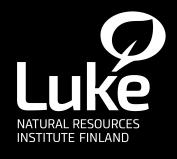 Luke
NATURAL RESOURCES
INSTITUTE FINLAND